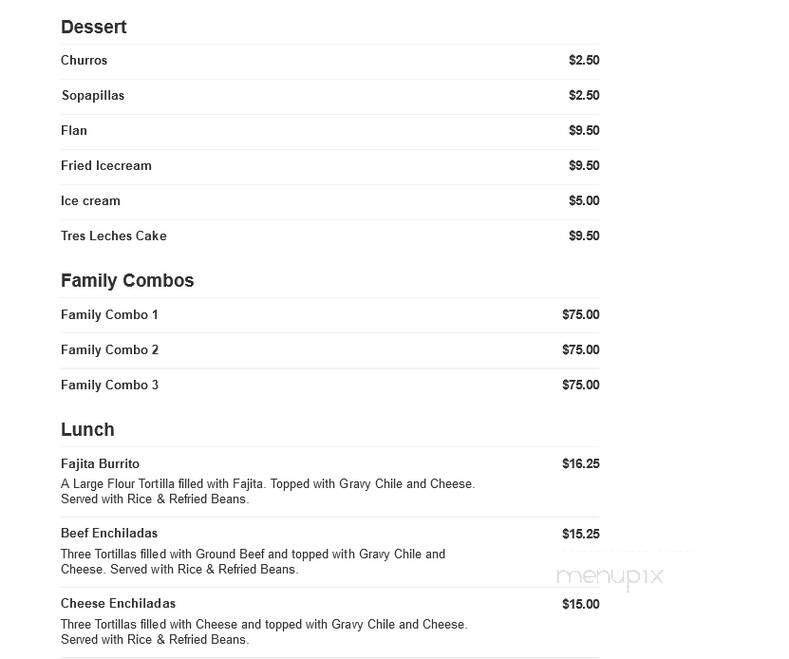 Dessert

Churros $2.50

Sopapillas $2.50

Flan $9.50

Fried Icecream $9.50

Ice cream $5.00

Tres Leches Cake $9.50

Family Combos

Family Combo 1 $75.00

Family Combo 2 $75.00

Family Combo 3 $75.00

Lunch

Fajita Burrito $16.25
A Large Flour Tortilla filled with Fajita. Topped with Gravy Chile and Cheese. Served with Rice & Refried Beans.

Beef Enchiladas $15.25
Three Tortillas filled with Ground Beef and topped with Gravy Chile and Cheese. Served with Rice & Refried Beans.

menupix

Cheese Enchiladas $15.00
Three Tortillas filled with Cheese and topped with Gravy Chile and Cheese. Served with Rice & Refried Beans.